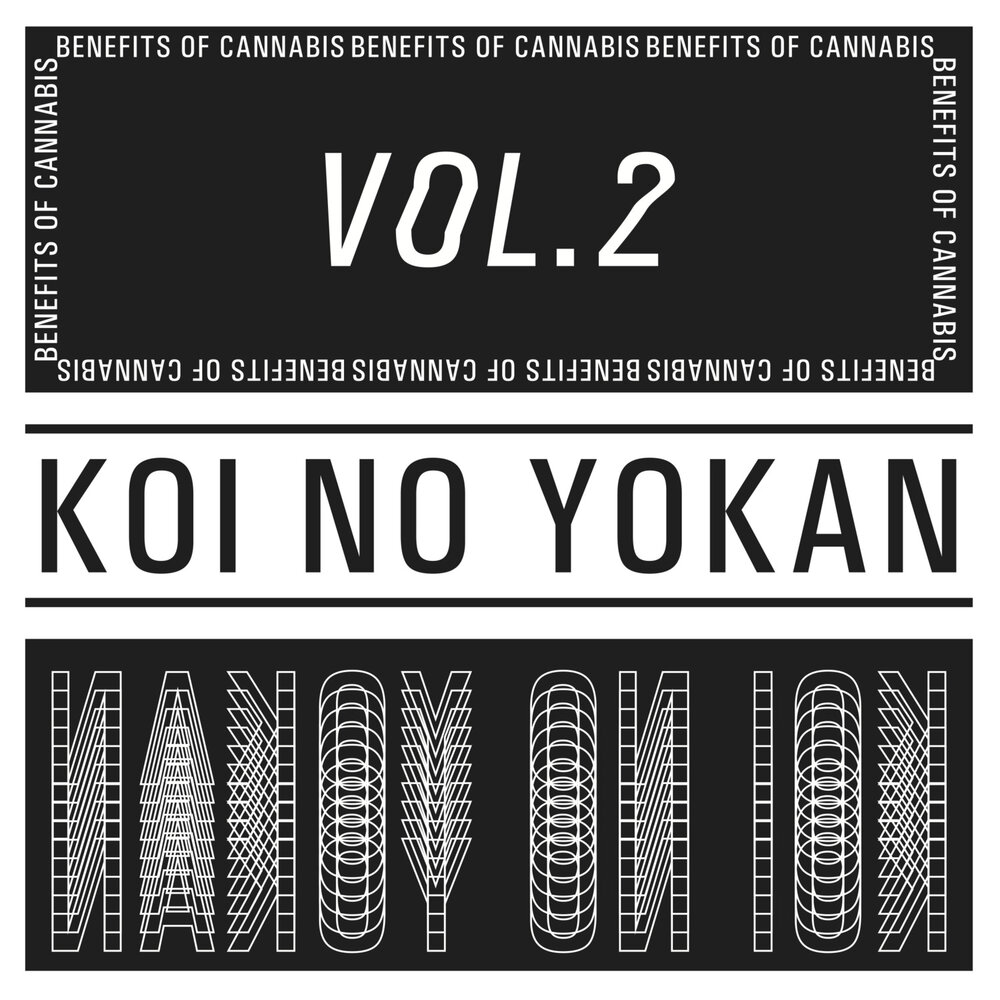 BENEFITS OF CANNABIS BENEFITS OF CANNABIS BENEFITS OF CANNABIS

BENEFITS OF CANNABIS

BENEFITS OF CANNABIS BENEFITS OF CANNABIS BENEFITS OF CANNABIS

BENEFITS OF CANNABIS

VOL.2

KOI NO YOKAN

KOI NO YOKAN